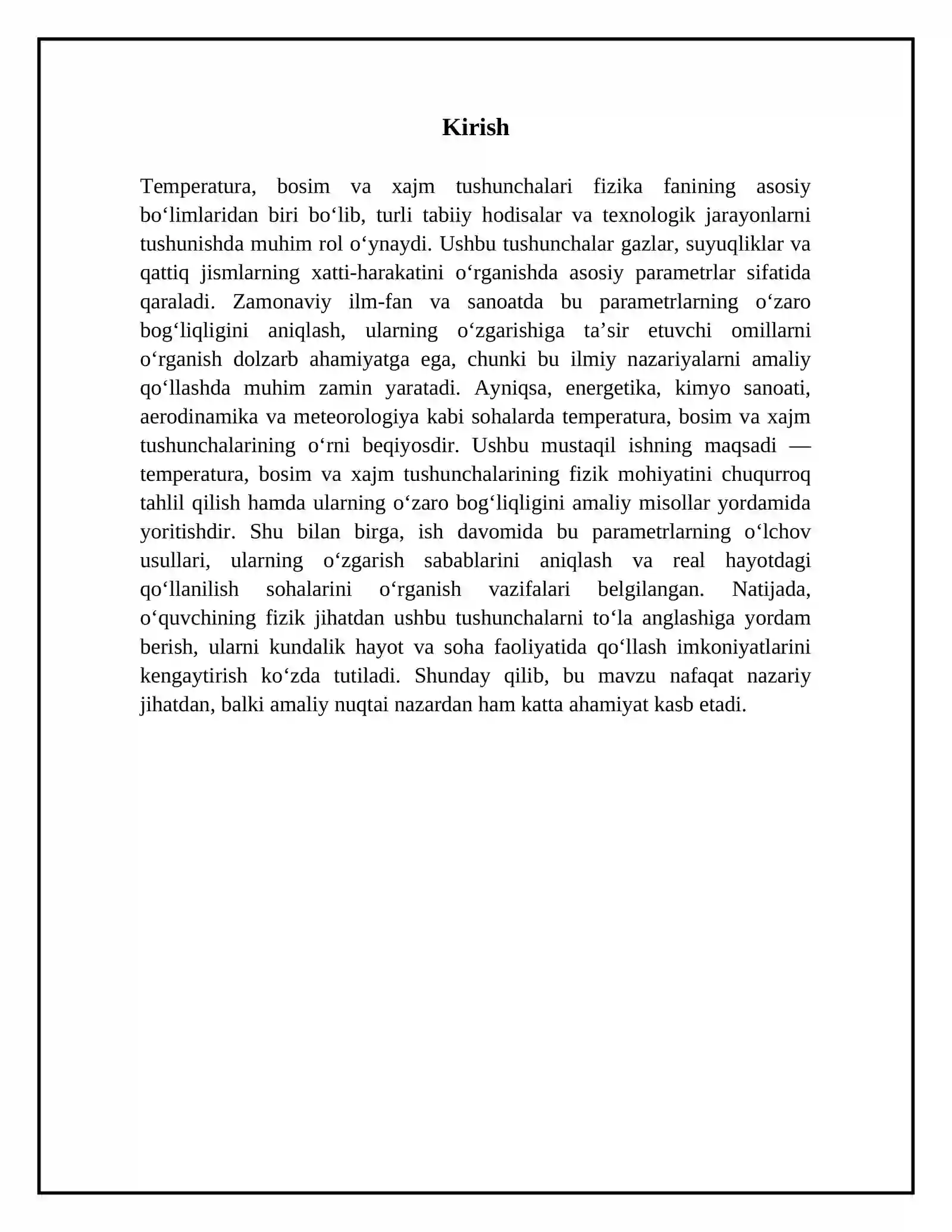 Kirish

Temperatura, bosim va xajm tushunchalari fizika fanining asosiy bo'limlaridan biri bo'lib, turli tabiiy hodisalar va texnologik jarayonlarni tushunishda muhim rol o'ynaydi. Ushbu tushunchalar gazlar, suyuqliklar va qattiq jismlarning xatti-harakatini o'rganishda asosiy parametrlar sifatida qaraladi. Zamonaviy ilm-fan va sanoatda bu parametrlarning o'zaro bog'liqligini aniqlash, ularning o'zgarishiga ta'sir etuvchi omillarni o'rganish dolzarb ahamiyatga ega, chunki bu ilmiy nazariyalarni amaliy qo'llashda muhim zamin yaratadi. Ayniqsa, energetika, kimyo sanoati, aerodinamika va meteorologiya kabi sohalarda temperatura, bosim va xajm tushunchalarining o'rni beqiyosdir. Ushbu mustaqil ishning maqsadi — temperatura, bosim va xajm tushunchalarining fizik mohiyatini chuqurroq tahlil qilish hamda ularning o'zaro bog'liqligini amaliy misollar yordamida yoritishdir. Shu bilan birga, ish davomida bu parametrlarning o'lchov usullari, ularning o'zgarish sabablarini aniqlash va real hayotdagi qo'llanilish sohalarini o'rganish vazifalari belgilangan. Natijada, o'quvchining fizik jihatdan ushbu tushunchalarni to'la anglashiga yordam berish, ularni kundalik hayot va soha faoliyatida qo'llash imkoniyatlarini kengaytirish ko'zda tutiladi. Shunday qilib, bu mavzu nafaqat nazariy jihatdan, balki amaliy nuqtai nazardan ham katta ahamiyat kasb etadi.